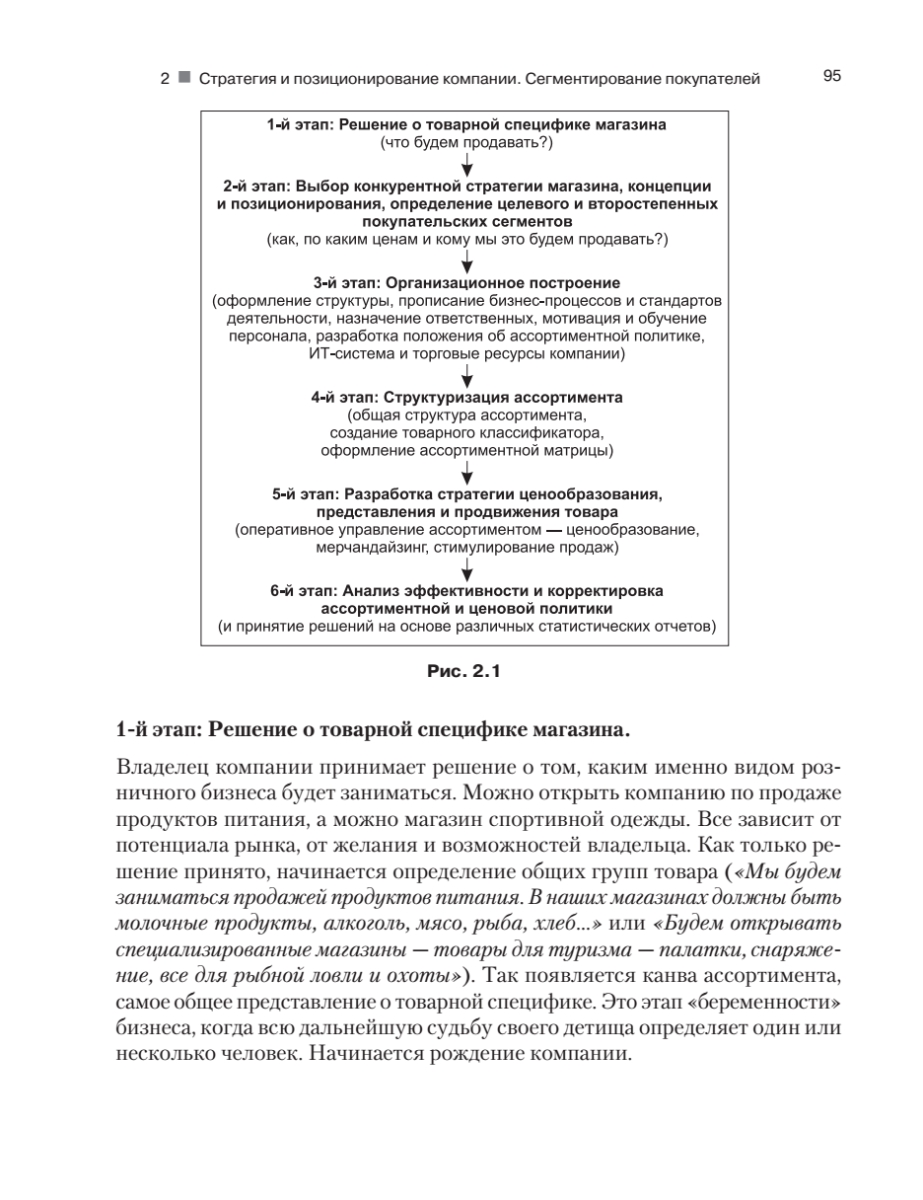 2 ■ Стратегия и позиционирование компании. Сегментирование покупателей 95

1-й этап: Решение о товарной специфике магазина
(что будем продавать?)

2-й этап: Выбор конкурентной стратегии магазина, концепции и позиционирования, определение целевого и второстепенных покупательских сегментов
(как, по каким ценам и кому мы это будем продавать?)

3-й этап: Организационное построение
(оформление структуры, прописание бизнес-процессов и стандартов деятельности, назначение ответственных, мотивация и обучение персонала, разработка положения об ассортиментной политике, ИТ-система и торговые ресурсы компании)

4-й этап: Структуризация ассортимента
(общая структура ассортимента, создание товарного классификатора, оформление ассортиментной матрицы)

5-й этап: Разработка стратегии ценообразования, представления и продвижения товара
(оперативное управление ассортиментом — ценообразование, мерчандайзинг, стимулирование продаж)

6-й этап: Анализ эффективности и корректировка ассортиментной и ценовой политики
(и принятие решений на основе различных статистических отчетов)

Рис. 2.1

1-й этап: Решение о товарной специфике магазина.

Владелец компании принимает решение о том, каким именно видом розничного бизнеса будет заниматься. Можно открыть компанию по продаже продуктов питания, а можно магазин спортивной одежды. Все зависит от потенциала рынка, от желания и возможностей владельца. Как только решение принято, начинается определение общих групп товара («Мы будем заниматься продажей продуктов питания. В наших магазинах должны быть молочные продукты, алкоголь, мясо, рыба, хлеб...» или «Будем открывать специализированные магазины — товары для туризма — палатки, снаряжение, все для рыбной ловли и охоты»). Так появляется канва ассортимента, самое общее представление о товарной специфике. Это этап «беременности» бизнеса, когда всю дальнейшую судьбу своего детища определяет один или несколько человек. Начинается рождение компании.